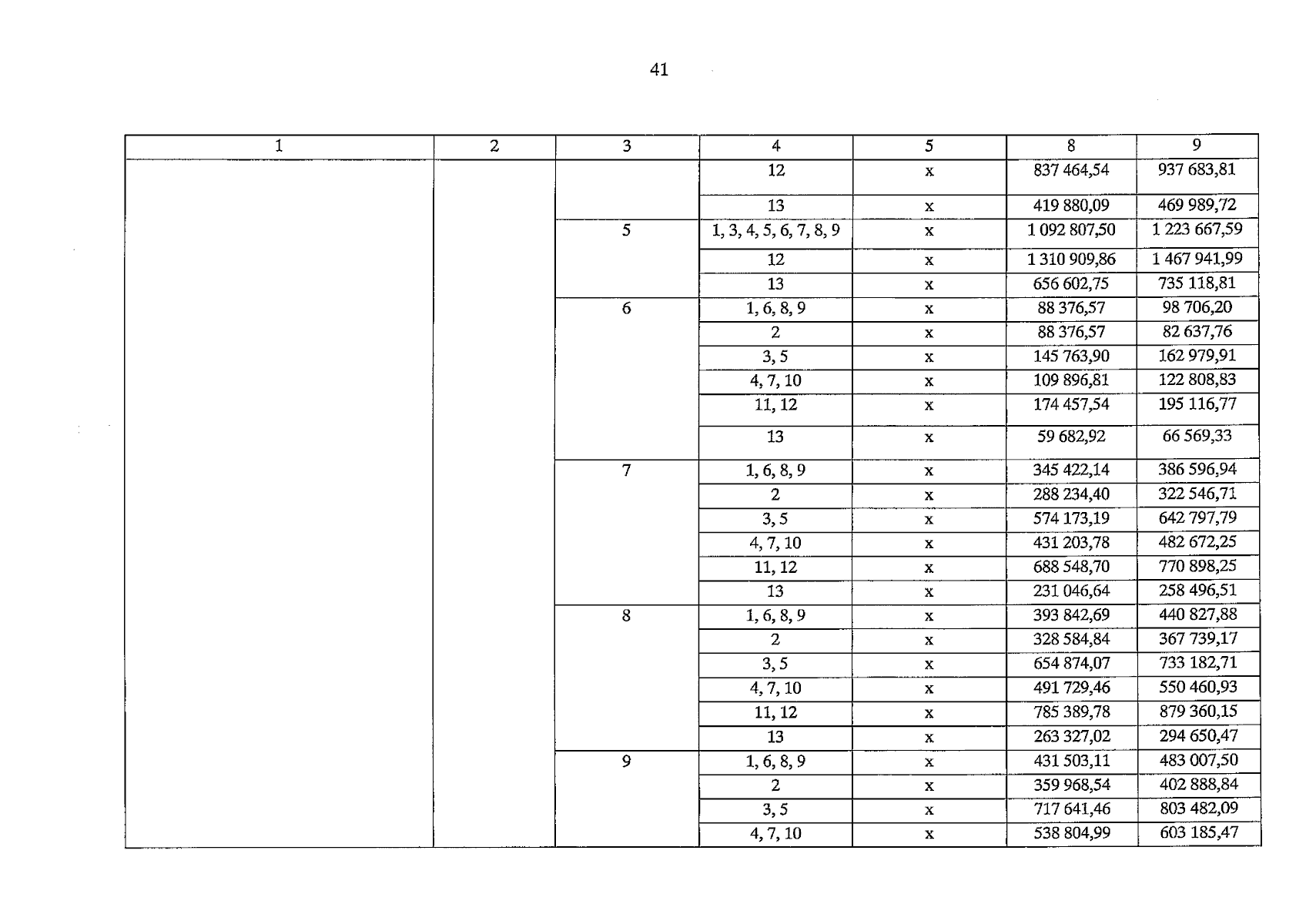 41

| 1 | 2 | 3 | 4 | 5 | 8 | 9 |
|---|---|---|---|---|---|---|
| | | | 12 | x | 837 464,54 | 937 683,81 |
| | | | 13 | x | 419 880,09 | 469 989,72 |
| | | 5 | 1, 3, 4, 5, 6, 7, 8, 9 | x | 1 092 807,50 | 1 223 667,59 |
| | | | 12 | x | 1 310 909,86 | 1 467 941,99 |
| | | | 13 | x | 656 602,75 | 735 118,81 |
| | | 6 | 1, 6, 8, 9 | x | 88 376,57 | 98 706,20 |
| | | | 2 | x | 88 376,57 | 82 637,76 |
| | | | 3, 5 | x | 145 763,90 | 162 979,91 |
| | | | 4, 7, 10 | x | 109 896,81 | 122 808,83 |
| | | | 11, 12 | x | 174 457,54 | 195 116,77 |
| | | | 13 | x | 59 682,92 | 66 569,33 |
| | | 7 | 1, 6, 8, 9 | x | 345 422,14 | 386 596,94 |
| | | | 2 | x | 288 234,40 | 322 546,71 |
| | | | 3, 5 | x | 574 173,19 | 642 797,79 |
| | | | 4, 7, 10 | x | 431 203,78 | 482 672,25 |
| | | | 11, 12 | x | 688 548,70 | 770 898,25 |
| | | | 13 | x | 231 046,64 | 258 496,51 |
| | | 8 | 1, 6, 8, 9 | x | 393 842,69 | 440 827,88 |
| | | | 2 | x | 328 584,84 | 367 739,17 |
| | | | 3, 5 | x | 654 874,07 | 733 182,71 |
| | | | 4, 7, 10 | x | 491 729,46 | 550 460,93 |
| | | | 11, 12 | x | 785 389,78 | 879 360,15 |
| | | | 13 | x | 263 327,02 | 294 650,47 |
| | | 9 | 1, 6, 8, 9 | x | 431 503,11 | 483 007,50 |
| | | | 2 | x | 359 968,54 | 402 888,84 |
| | | | 3, 5 | x | 717 641,46 | 803 482,09 |
| | | | 4, 7, 10 | x | 538 804,99 | 603 185,47 |